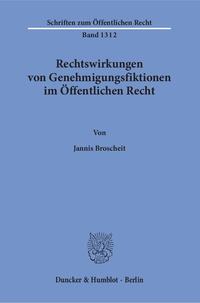 Schriften zum Öffentlichen Recht
Band 1312

Rechtswirkungen von Genehmigungsfiktionen im Öffentlichen Recht

Von

Jannis Broscheit

Duncker & Humblot · Berlin